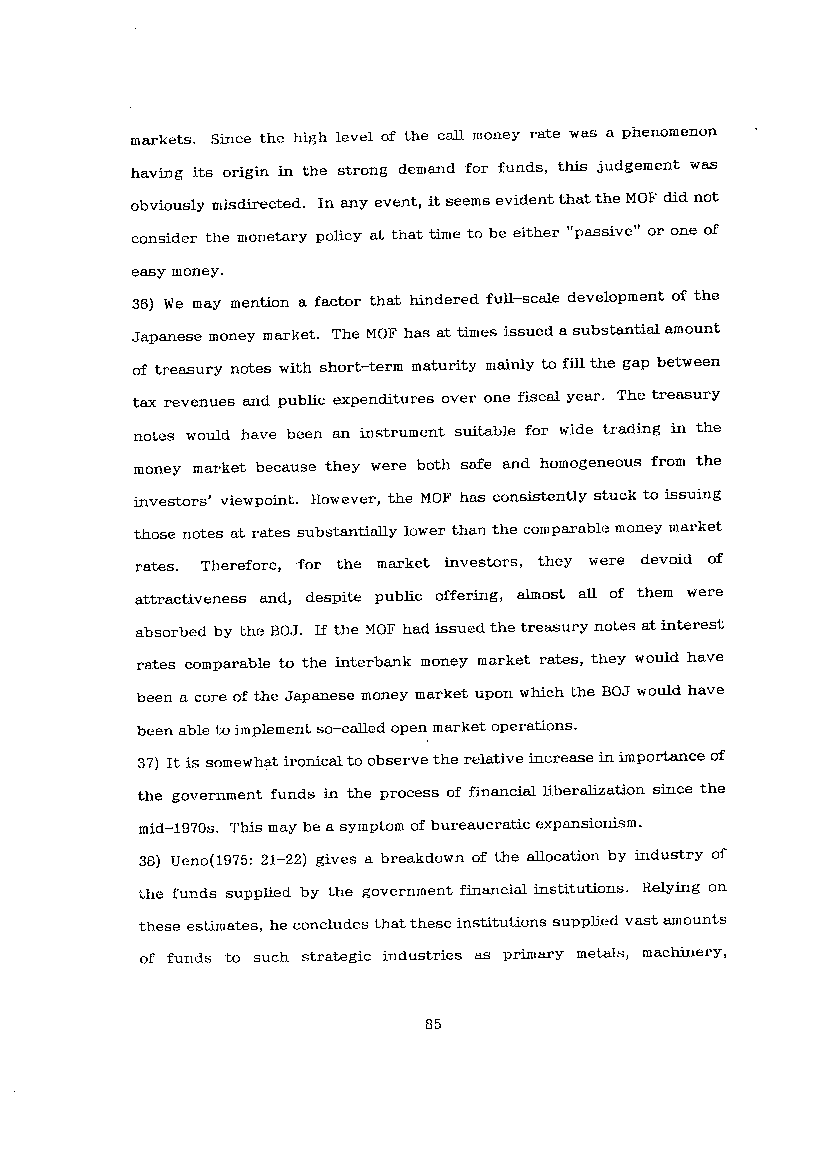 markets. Since the high level of the call money rate was a phenomenon having its origin in the strong demand for funds, this judgement was obviously misdirected. In any event, it seems evident that the MOF did not consider the monetary policy at that time to be either "passive" or one of easy money.

36) We may mention a factor that hindered full-scale development of the Japanese money market. The MOF has at times issued a substantial amount of treasury notes with short-term maturity mainly to fill the gap between tax revenues and public expenditures over one fiscal year. The treasury notes would have been an instrument suitable for wide trading in the money market because they were both safe and homogeneous from the investors' viewpoint. However, the MOF has consistently stuck to issuing those notes at rates substantially lower than the comparable money market rates. Therefore, for the market investors, they were devoid of attractiveness and, despite public offering, almost all of them were absorbed by the BOJ. If the MOF had issued the treasury notes at interest rates comparable to the interbank money market rates, they would have been a core of the Japanese money market upon which the BOJ would have been able to implement so-called open market operations.

37) It is somewhat ironical to observe the relative increase in importance of the government funds in the process of financial liberalization since the mid-1970s. This may be a symptom of bureaucratic expansionism.

38) Ueno(1975: 21-22) gives a breakdown of the allocation by industry of the funds supplied by the government financial institutions. Relying on these estimates, he concludes that these institutions supplied vast amounts of funds to such strategic industries as primary metals, machinery,

85